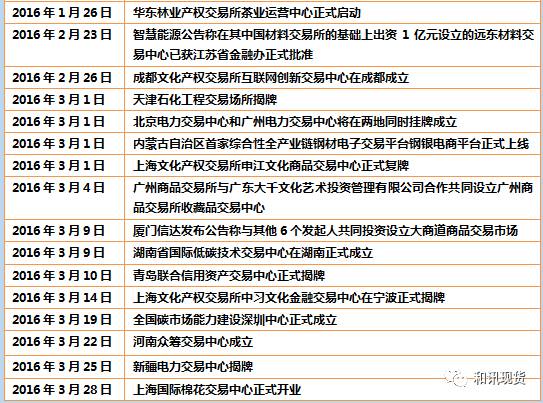 | | |
|---|---|
| 2016 年 1 月 26 日 | 华东林业产权交易所茶业运营中心正式启动 |
| 2016 年 2 月 23 日 | 智慧能源公告称在其中国材料交易所的基础上出资 1 亿元设立的远东材料交易中心已获江苏省金融办正式批准 |
| 2016 年 2 月 26 日 | 成都文化产权交易所互联网创新交易中心在成都成立 |
| 2016 年 3 月 1 日 | 天津石化工程交易场所揭牌 |
| 2016 年 3 月 1 日 | 北京电力交易中心和广州电力交易中心将在两地同时挂牌成立 |
| 2016 年 3 月 1 日 | 内蒙古自治区首家综合性全产业链钢材电子交易平台钢银电商平台正式上线 |
| 2016 年 3 月 1 日 | 上海文化产权交易所申江文化商品交易中心正式复牌 |
| 2016 年 3 月 4 日 | 广州商品交易所与广东大千文化艺术投资管理有限公司合作共同设立广州商品交易所收藏品交易中心 |
| 2016 年 3 月 9 日 | 厦门信达发布公告称与其他 6 个发起人共同投资设立大商道商品交易市场 |
| 2016 年 3 月 9 日 | 湖南省国际低碳技术交易中心在湖南正式成立 |
| 2016 年 3 月 10 日 | 青岛联合信用资产交易中心正式揭牌 |
| 2016 年 3 月 14 日 | 上海文化产权交易所中习文化金融交易中心在宁波正式揭牌 |
| 2016 年 3 月 19 日 | 全国碳市场能力建设深圳中心正式成立 |
| 2016 年 3 月 22 日 | 河南众筹交易中心成立 |
| 2016 年 3 月 25 日 | 新疆电力交易中心揭牌 |
| 2016 年 3 月 28 日 | 上海国际棉花交易中心正式开业 |

和讯现货